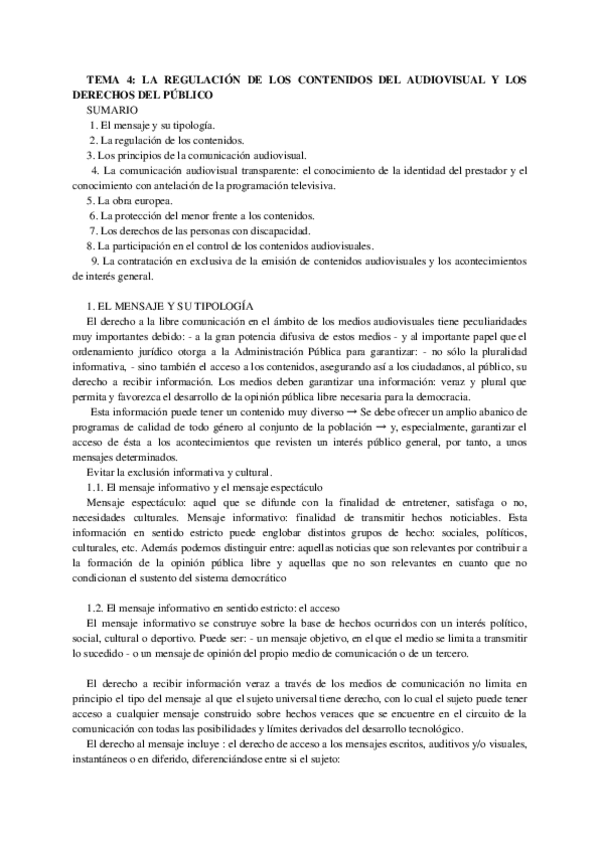 TEMA 4: LA REGULACIÓN DE LOS CONTENIDOS DEL AUDIOVISUAL Y LOS DERECHOS DEL PÚBLICO
SUMARIO
1. El mensaje y su tipología.
2. La regulación de los contenidos.
3. Los principios de la comunicación audiovisual.
4. La comunicación audiovisual transparente: el conocimiento de la identidad del prestador y el conocimiento con antelación de la programación televisiva.
5. La obra europea.
6. La protección del menor frente a los contenidos.
7. Los derechos de las personas con discapacidad.
8. La participación en el control de los contenidos audiovisuales.
9. La contratación en exclusiva de la emisión de contenidos audiovisuales y los acontecimientos de interés general.

1. EL MENSAJE Y SU TIPOLOGÍA
El derecho a la libre comunicación en el ámbito de los medios audiovisuales tiene peculiaridades muy importantes debido: - a la gran potencia difusiva de estos medios - y al importante papel que el ordenamiento jurídico otorga a la Administración Pública para garantizar: - no sólo la pluralidad informativa, - sino también el acceso a los contenidos, asegurando así a los ciudadanos, al público, su derecho a recibir información. Los medios deben garantizar una información: veraz y plural que permita y favorezca el desarrollo de la opinión pública libre necesaria para la democracia.
Esta información puede tener un contenido muy diverso → Se debe ofrecer un amplio abanico de programas de calidad de todo género al conjunto de la población → y, especialmente, garantizar el acceso de ésta a los acontecimientos que revisten un interés público general, por tanto, a unos mensajes determinados.
Evitar la exclusión informativa y cultural.
1.1. El mensaje informativo y el mensaje espectáculo
Mensaje espectáculo: aquel que se difunde con la finalidad de entretener, satisfaga o no, necesidades culturales. Mensaje informativo: finalidad de transmitir hechos noticiables. Esta información en sentido estricto puede englobar distintos grupos de hecho: sociales, políticos, culturales, etc. Además podemos distinguir entre: aquellas noticias que son relevantes por contribuir a la formación de la opinión pública libre y aquellas que no son relevantes en cuanto que no condicionan el sustento del sistema democrático

1.2. El mensaje informativo en sentido estricto: el acceso
El mensaje informativo se construye sobre la base de hechos ocurridos con un interés político, social, cultural o deportivo. Puede ser: - un mensaje objetivo, en el que el medio se limita a transmitir lo sucedido - o un mensaje de opinión del propio medio de comunicación o de un tercero.

El derecho a recibir información veraz a través de los medios de comunicación no limita en principio el tipo del mensaje al que el sujeto universal tiene derecho, con lo cual el sujeto puede tener acceso a cualquier mensaje construido sobre hechos veraces que se encuentre en el circuito de la comunicación con todas las posibilidades y límites derivados del desarrollo tecnológico.
El derecho al mensaje incluye : el derecho de acceso a los mensajes escritos, auditivos y/o visuales, instantáneos o en diferido, diferenciándose entre si el sujeto: